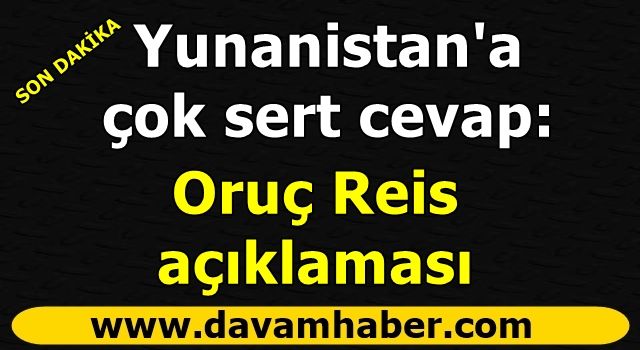 SON DAKİKA

Yunanistan'a çok sert cevap:

Oruç Reis açıklaması

www.davamhaber.com